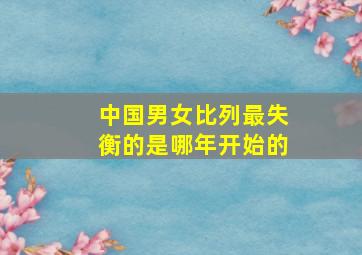 中国男女比列最失衡的是哪年开始的